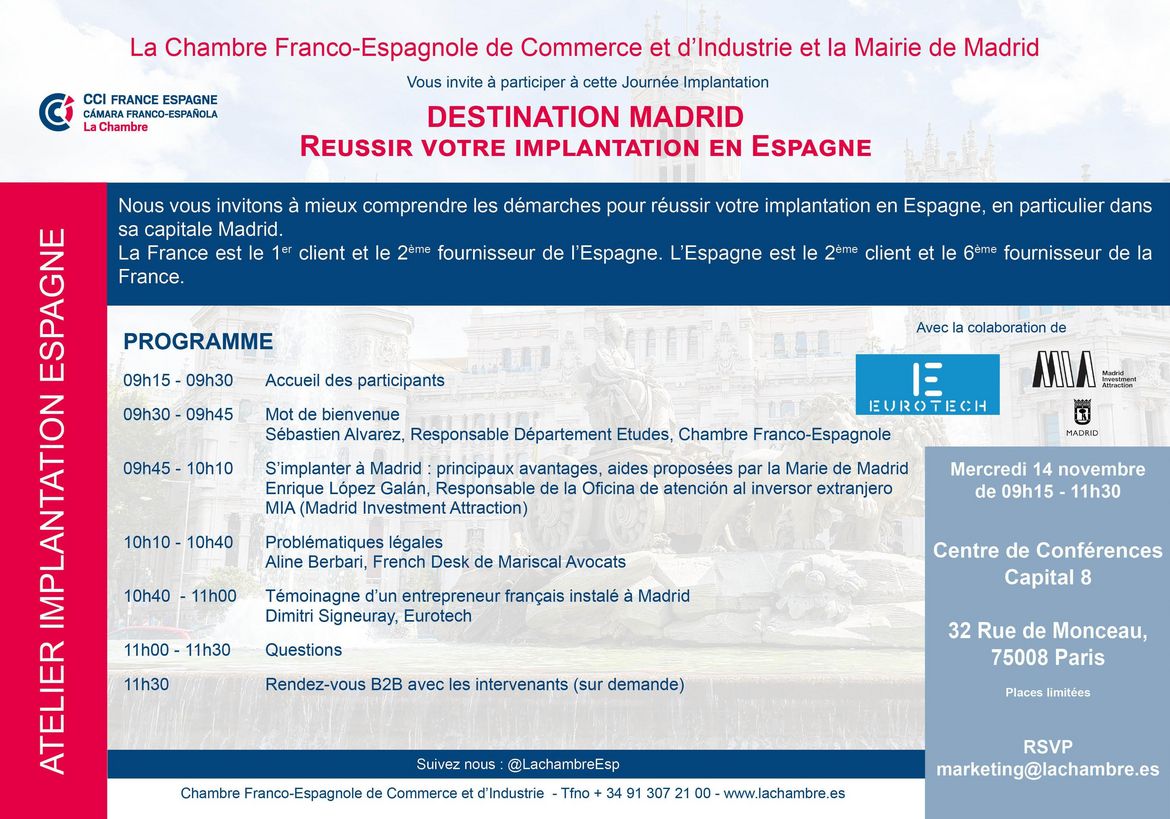 La Chambre Franco-Espagnole de Commerce et d'Industrie et la Mairie de Madrid

Vous invite à participer à cette Journée Implantation

CCI FRANCE ESPAGNE
CÁMARA FRANCO-ESPAÑOLA
La Chambre

DESTINATION MADRID
REUSSIR VOTRE IMPLANTATION EN ESPAGNE

ATELIER IMPLANTATION ESPAGNE

Nous vous invitons à mieux comprendre les démarches pour réussir votre implantation en Espagne, en particulier dans sa capitale Madrid.
La France est le 1$^{er}$ client et le 2$^{ème}$ fournisseur de l'Espagne. L'Espagne est le 2$^{ème}$ client et le 6$^{ème}$ fournisseur de la France.

PROGRAMME

09h15 - 09h30 Accueil des participants

09h30 - 09h45 Mot de bienvenue
Sébastien Alvarez, Responsable Département Etudes, Chambre Franco-Espagnole

09h45 - 10h10 S'implanter à Madrid : principaux avantages, aides proposées par la Marie de Madrid
Enrique López Galán, Responsable de la Oficina de atención al inversor extranjero MIA (Madrid Investment Attraction)

10h10 - 10h40 Problématiques légales
Aline Berbari, French Desk de Mariscal Avocats

10h40 - 11h00 Témoinagne d'un entrepreneur français instalé à Madrid
Dimitri Signeuray, Eurotech

11h00 - 11h30 Questions

11h30 Rendez-vous B2B avec les intervenants (sur demande)

Avec la colaboration de

EUROTECH

MIA Madrid Investment Attraction

MADRID

Mercredi 14 novembre
de 09h15 - 11h30

Centre de Conférences
Capital 8

32 Rue de Monceau,
75008 Paris

Places limitées

RSVP
marketing@lachambre.es

Suivez nous : @LachambreEsp

Chambre Franco-Espagnole de Commerce et d'Industrie - Tfno + 34 91 307 21 00 - www.lachambre.es